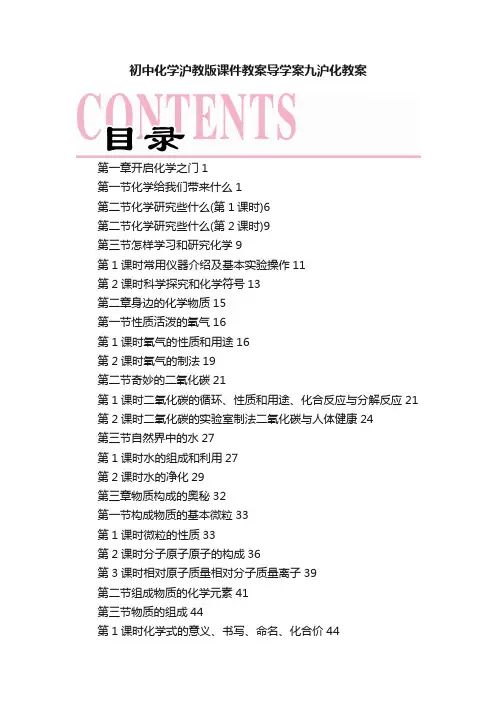 初中化学沪教版课件教案导学案九沪化教案

CONTENTS

目录

第一章开启化学之门 1

第一节化学给我们带来什么 1

第二节化学研究些什么(第 1 课时)6

第二节化学研究些什么(第 2 课时)9

第三节怎样学习和研究化学 9

第 1 课时常用仪器介绍及基本实验操作 11

第 2 课时科学探究和化学符号 13

第二章身边的化学物质 15

第一节性质活泼的氧气 16

第 1 课时氧气的性质和用途 16

第 2 课时氧气的制法 19

第二节奇妙的二氧化碳 21

第 1 课时二氧化碳的循环、性质和用途、化合反应与分解反应 21

第 2 课时二氧化碳的实验室制法二氧化碳与人体健康 24

第三节自然界中的水 27

第 1 课时水的组成和利用 27

第 2 课时水的净化 29

第三章物质构成的奥秘 32

第一节构成物质的基本微粒 33

第 1 课时微粒的性质 33

第 2 课时分子原子原子的构成 36

第 3 课时相对原子质量相对分子质量离子 39

第二节组成物质的化学元素 41

第三节物质的组成 44

第 1 课时化学式的意义、书写、命名、化合价 44